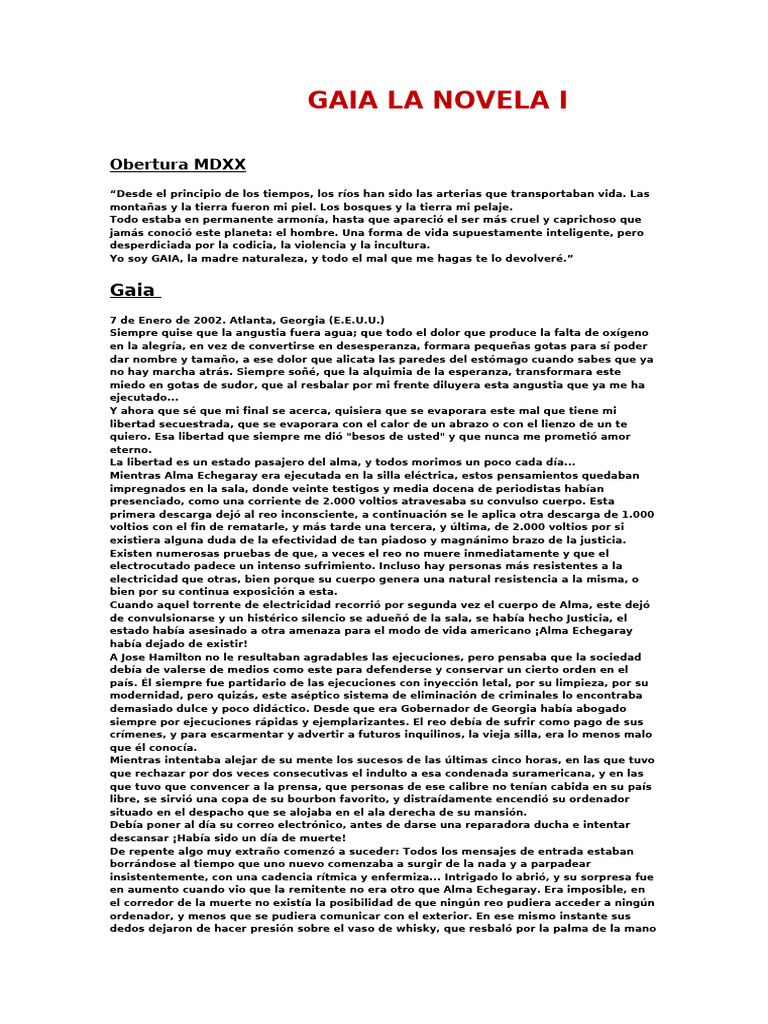 GAIA LA NOVELA I

Obertura MDXX

“Desde el principio de los tiempos, los ríos han sido las arterias que transportaban vida. Las montañas y la tierra fueron mi piel. Los bosques y la tierra mi pelaje.
Todo estaba en permanente armonía, hasta que apareció el ser más cruel y caprichoso que jamás conoció este planeta: el hombre. Una forma de vida supuestamente inteligente, pero desperdiciada por la codicia, la violencia y la incultura.
Yo soy GAIA, la madre naturaleza, y todo el mal que me hagas te lo devolveré.”

Gaia

7 de Enero de 2002. Atlanta, Georgia (E.E.U.U.)
Siempre quise que la angustia fuera agua; que todo el dolor que produce la falta de oxígeno en la alegría, en vez de convertirse en desesperanza, formara pequeñas gotas para sí poder dar nombre y tamaño, a ese dolor que alicata las paredes del estómago cuando sabes que ya no hay marcha atrás. Siempre soñé, que la alquimia de la esperanza, transformara este miedo en gotas de sudor, que al resbalar por mi frente diluyera esta angustia que ya me ha ejecutado...
Y ahora que sé que mi final se acerca, quisiera que se evaporara este mal que tiene mi libertad secuestrada, que se evaporara con el calor de un abrazo o con el lienzo de un te quiero. Esa libertad que siempre me dió "besos de usted" y que nunca me prometió amor eterno.
La libertad es un estado pasajero del alma, y todos morimos un poco cada día...
Mientras Alma Echegaray era ejecutada en la silla eléctrica, estos pensamientos quedaban impregnados en la sala, donde veinte testigos y media docena de periodistas habían presenciado, como una corriente de 2.000 voltios atravesaba su convulso cuerpo. Esta primera descarga dejó al reo inconsciente, a continuación se le aplica otra descarga de 1.000 voltios con el fin de rematarle, y más tarde una tercera, y última, de 2.000 voltios por si existiera alguna duda de la efectividad de tan piadoso y magnánimo brazo de la justicia. Existen numerosas pruebas de que, a veces el reo no muere inmediatamente y que el electrocutado padece un intenso sufrimiento. Incluso hay personas más resistentes a la electricidad que otras, bien porque su cuerpo genera una natural resistencia a la misma, o bien por su continua exposición a esta.
Cuando aquel torrente de electricidad recorrió por segunda vez el cuerpo de Alma, este dejó de convulsionarse y un histérico silencio se adueñó de la sala, se había hecho Justicia, el estado había asesinado a otra amenaza para el modo de vida americano ¡Alma Echegaray había dejado de existir!
A Jose Hamilton no le resultaban agradables las ejecuciones, pero pensaba que la sociedad debía de valerse de medios como este para defenderse y conservar un cierto orden en el país. Él siempre fue partidario de las ejecuciones con inyección letal, por su limpieza, por su modernidad, pero quizás, este aséptico sistema de eliminación de criminales lo encontraba demasiado dulce y poco didáctico. Desde que era Gobernador de Georgia había abogado siempre por ejecuciones rápidas y ejemplarizantes. El reo debía de sufrir como pago de sus crímenes, y para escarmentar y advertir a futuros inquilinos, la vieja silla, era lo menos malo que él conocía.
Mientras intentaba alejar de su mente los sucesos de las últimas cinco horas, en las que tuvo que rechazar por dos veces consecutivas el indulto a esa condenada suramericana, y en las que tuvo que convencer a la prensa, que personas de ese calibre no tenían cabida en su país libre, se sirvió una copa de su bourbon favorito, y distraídamente encendió su ordenador situado en el despacho que se alojaba en el ala derecha de su mansión.
Debía poner al día su correo electrónico, antes de darse una reparadora ducha e intentar descansar ¡Había sido un día de muerte!
De repente algo muy extraño comenzó a suceder: Todos los mensajes de entrada estaban borrándose al tiempo que uno nuevo comenzaba a surgir de la nada y a parpadear insistentemente, con una cadencia rítmica y enfermiza... Intrigado lo abrió, y su sorpresa fue en aumento cuando vio que la remitente no era otro que Alma Echegaray. Era imposible, en el corredor de la muerte no existía la posibilidad de que ningún reo pudiera acceder a ningún ordenador, y menos que se pudiera comunicar con el exterior. En ese mismo instante sus dedos dejaron de hacer presión sobre el vaso de whisky, que resbaló por la palma de la mano